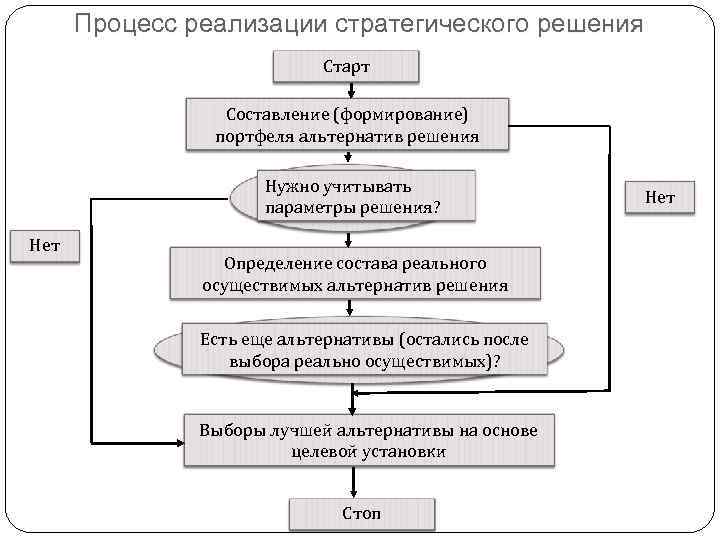 Процесс реализации стратегического решения

Старт

Составление (формирование) портфеля альтернатив решения

Нужно учитывать параметры решения?

Нет

Нет

Определение состава реального осуществимых альтернатив решения

Есть еще альтернативы (остались после выбора реально осуществимых)?

Выборы лучшей альтернативы на основе целевой установки

Стоп